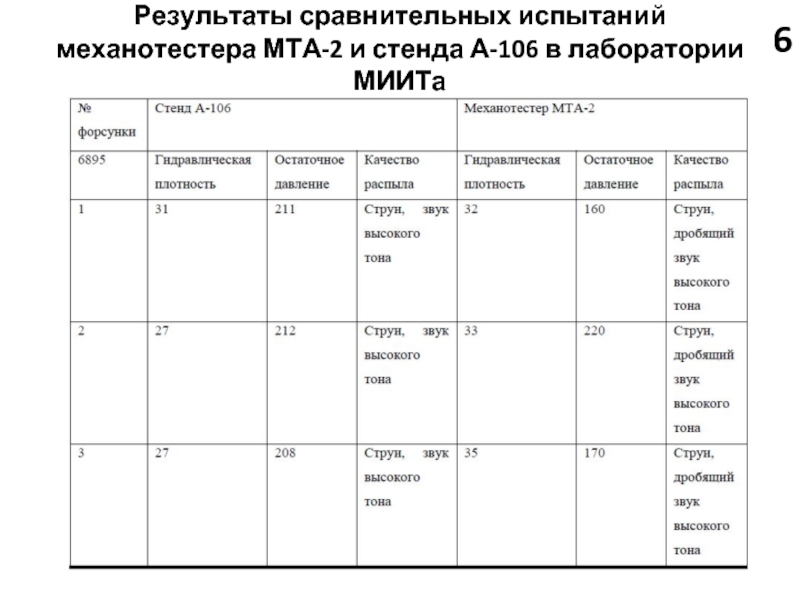 Результаты сравнительных испытаний механотестера МТА-2 и стенда А-106 в лаборатории МИИТа

6

| № форсунки | Стенд А-106 | | | Механотестер МТА-2 | | |
|---|---|---|---|---|---|---|
| 6895 | Гидравлическая плотность | Остаточное давление | Качество распыла | Гидравлическая плотность | Остаточное давление | Качество распыла |
| 1 | 31 | 211 | Струн, звук высокого тона | 32 | 160 | Струн, дробящий звук высокого тона |
| 2 | 27 | 212 | Струн, звук высокого тона | 33 | 220 | Струн, дробящий звук высокого тона |
| 3 | 27 | 208 | Струн, звук высокого тона | 35 | 170 | Струн, дробящий звук высокого тона |